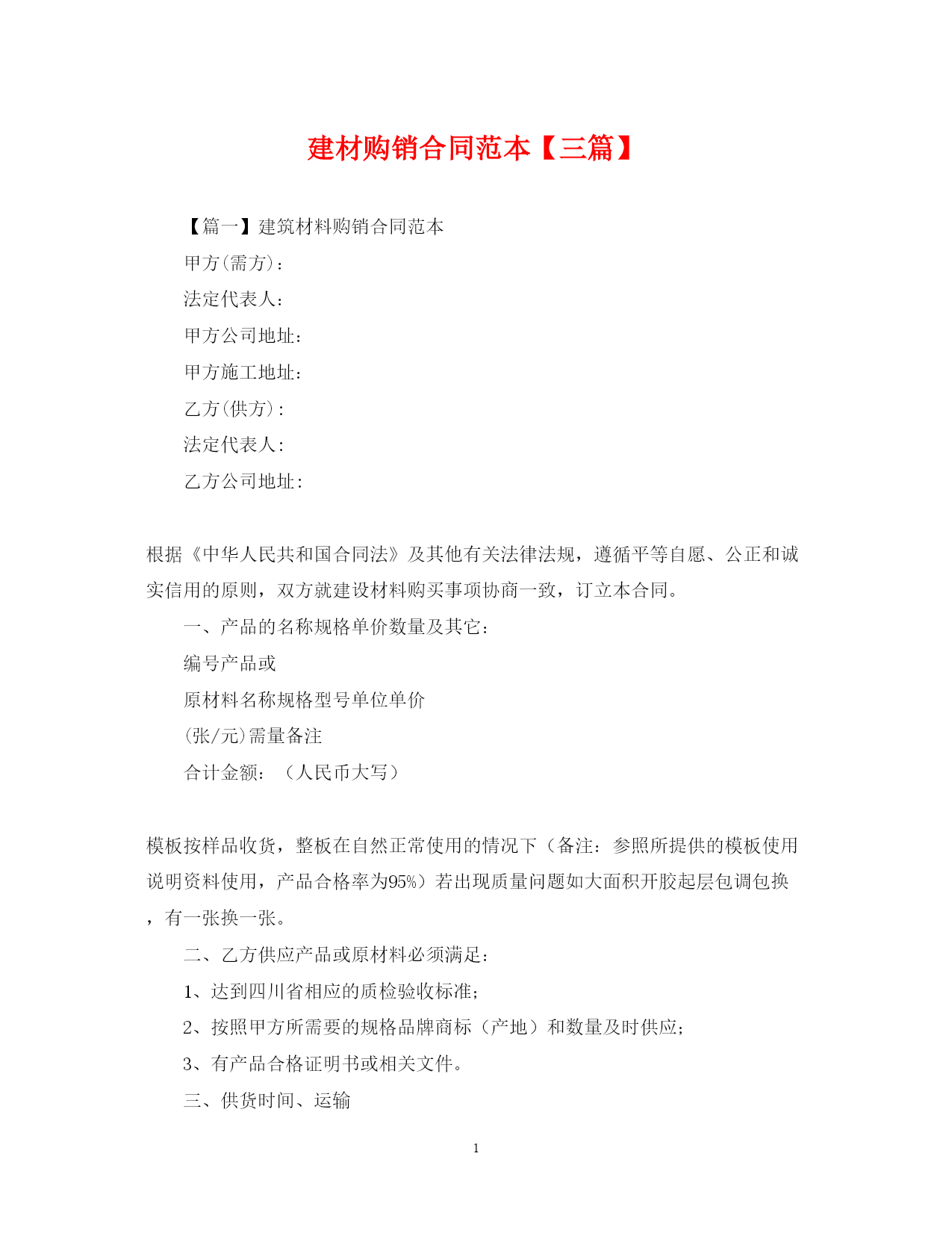 建材购销合同范本【三篇】

【篇一】建筑材料购销合同范本

甲方(需方)：

法定代表人：

甲方公司地址：

甲方施工地址：

乙方(供方)：

法定代表人：

乙方公司地址：

根据《中华人民共和国合同法》及其他有关法律法规，遵循平等自愿、公正和诚实信用的原则，双方就建设材料购买事项协商一致，订立本合同。

一、产品的名称规格单价数量及其它：

编号产品或

原材料名称规格型号单位单价

(张/元)需量备注

合计金额：（人民币大写）

模板按样品收货，整板在自然正常使用的情况下（备注：参照所提供的模板使用说明资料使用，产品合格率为95%）若出现质量问题如大面积开胶起层包调包换，有一张换一张。

二、乙方供应产品或原材料必须满足：

1、达到四川省相应的质检验收标准；

2、按照甲方所需要的规格品牌商标（产地）和数量及时供应；

3、有产品合格证明书或相关文件。

三、供货时间、运输

1